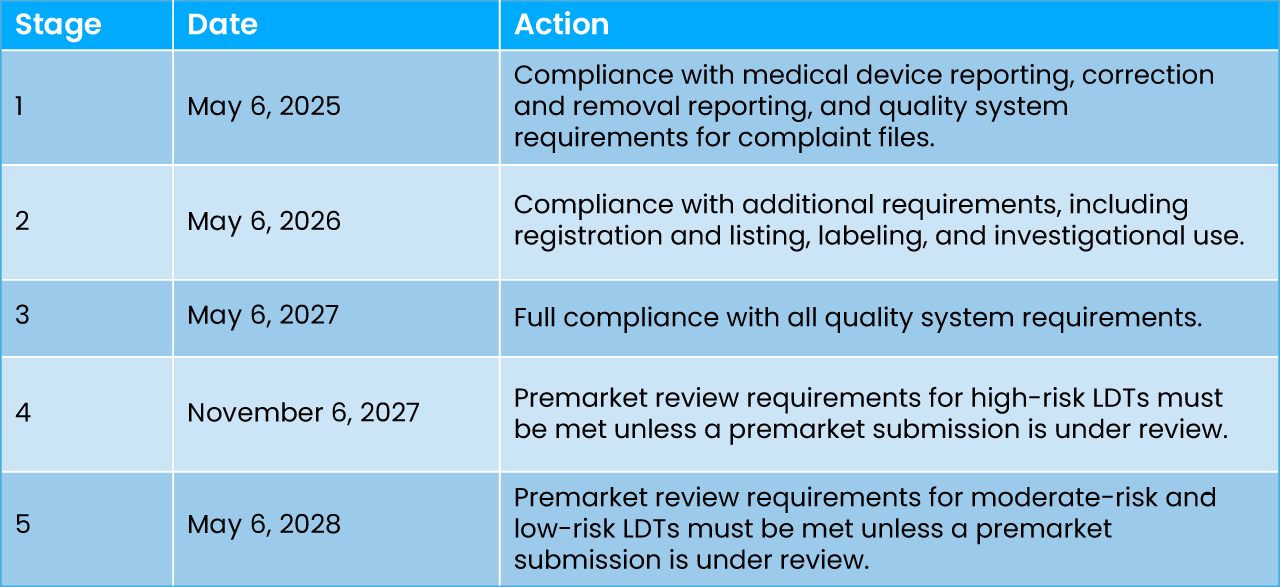 | Stage | Date | Action |
|---|---|---|
| 1 | May 6, 2025 | Compliance with medical device reporting, correction and removal reporting, and quality system requirements for complaint files. |
| 2 | May 6, 2026 | Compliance with additional requirements, including registration and listing, labeling, and investigational use. |
| 3 | May 6, 2027 | Full compliance with all quality system requirements. |
| 4 | November 6, 2027 | Premarket review requirements for high-risk LDTs must be met unless a premarket submission is under review. |
| 5 | May 6, 2028 | Premarket review requirements for moderate-risk and low-risk LDTs must be met unless a premarket submission is under review. |